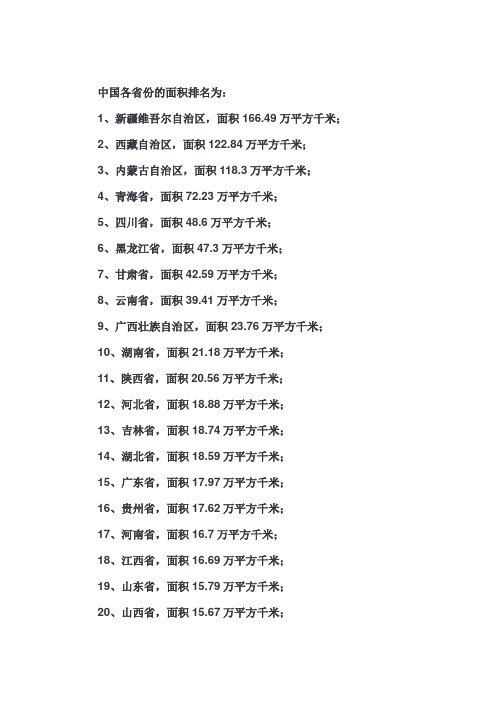 中国各省份的面积排名为：

1、新疆维吾尔自治区，面积 166.49 万平方千米；

2、西藏自治区，面积 122.84 万平方千米；

3、内蒙古自治区，面积 118.3 万平方千米；

4、青海省，面积 72.23 万平方千米；

5、四川省，面积 48.6 万平方千米；

6、黑龙江省，面积 47.3 万平方千米；

7、甘肃省，面积 42.59 万平方千米；

8、云南省，面积 39.41 万平方千米；

9、广西壮族自治区，面积 23.76 万平方千米；

10、湖南省，面积 21.18 万平方千米；

11、陕西省，面积 20.56 万平方千米；

12、河北省，面积 18.88 万平方千米；

13、吉林省，面积 18.74 万平方千米；

14、湖北省，面积 18.59 万平方千米；

15、广东省，面积 17.97 万平方千米；

16、贵州省，面积 17.62 万平方千米；

17、河南省，面积 16.7 万平方千米；

18、江西省，面积 16.69 万平方千米；

19、山东省，面积 15.79 万平方千米；

20、山西省，面积 15.67 万平方千米；